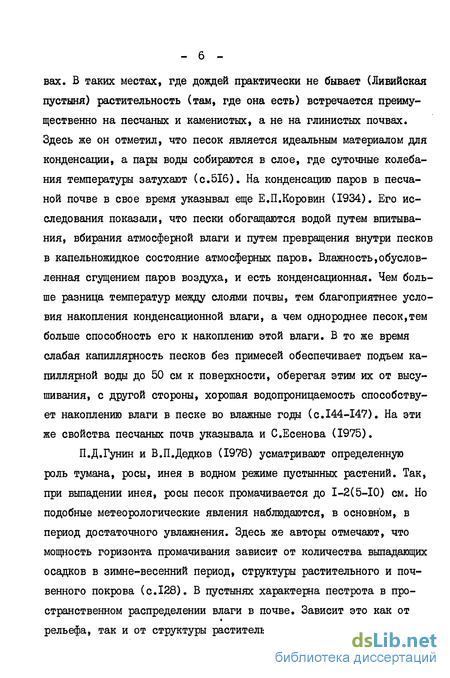 - 6 -

вах. В таких местах, где дождей практически не бывает (Ливийская пустыня) растительность (там, где она есть) встречается преимущественно на песчаных и каменистых, а не на глинистых почвах. Здесь же он отметил, что песок является идеальным материалом для конденсации, а пары воды собираются в слое, где суточные колебания температуры затухают (с.516). На конденсацию паров в песчаной почве в свое время указывал еще Е.П.Коровин (1934). Его исследования показали, что пески обогащаются водой путем впитывания, вбирания атмосферной влаги и путем превращения внутри песков в капельножидкое состояние атмосферных паров. Влажность,обусловленная сгущением паров воздуха, и есть конденсационная. Чем больше разница температур между слоями почвы, тем благоприятнее условия накопления конденсационной влаги, а чем однороднее песок,тем больше способность его к накоплению этой влаги. В то же время слабая капиллярность песков без примесей обеспечивает подъем капиллярной воды до 50 см к поверхности, оберегая этим их от высушивания, с другой стороны, хорошая водопроницаемость способствует накоплению влаги в песке во влажные годы (с.144-147). На эти же свойства песчаных почв указывала и С.Есенова (1975).

П.Д.Гунин и В.П.Дедков (1978) усматривают определенную роль тумана, росы, инея в водном режиме пустынных растений. Так, при выпадении инея, росы песок промачивается до 1-2(5-10) см. Но подобные метеорологические явления наблюдаются, в основном, в период достаточного увлажнения. Здесь же авторы отмечают, что мощность горизонта промачивания зависит от количества выпадающих осадков в зимне-весенний период, структуры растительного и почвенного покрова (с.128). В пустынях характерна пестрота в пространственном распределении влаги в почве. Зависит это как от рельефа, так и от структуры раститель

dsLib.net
библиотека диссертаций